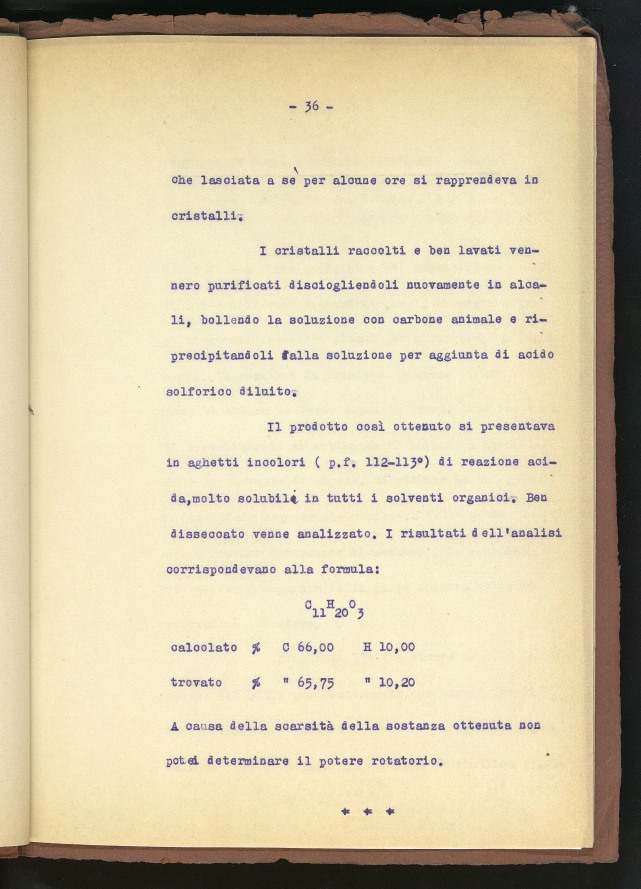 - 36 -

che lasciata a se per alcune ore si rapprendeva in cristalli.

I cristalli raccolti e ben lavati vennero purificati disciogliendoli nuovamente in alcali, bollendo la soluzione con carbone animale e riprecipitandoli dalla soluzione per aggiunta di acido solforico diluito.

Il prodotto così ottenuto si presentava in aghetti incolori ( p.f. 112-113°) di reazione acida,molto solubile in tutti i solventi organici. Ben disseccato venne analizzato. I risultati dell'analisi corrispondevano alla formula:

$C_{11}H_{20}O_3$

calcolato % C 66,00 H 10,00

trovato % " 65,75 " 10,20

A causa della scarsità della sostanza ottenuta non potei determinare il potere rotatorio.

* * *